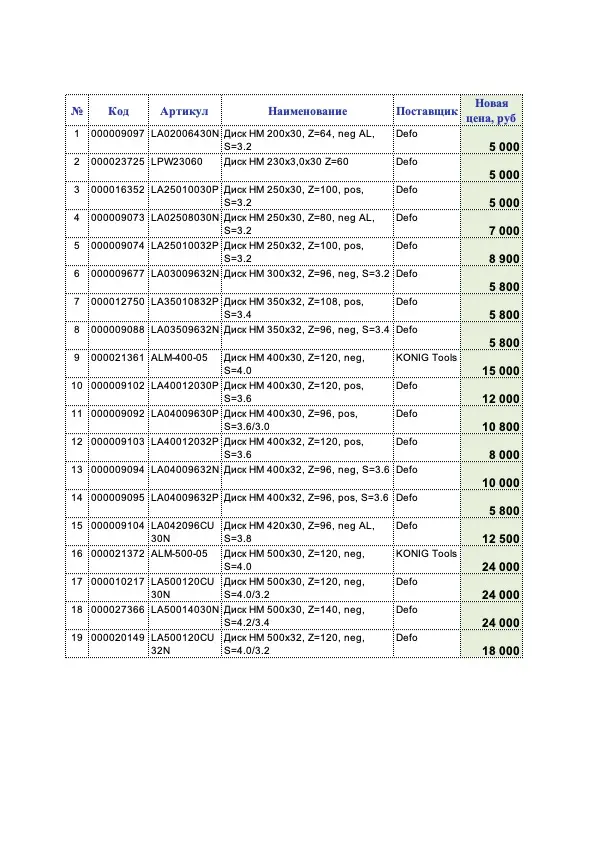 | № | Код | Артикул | Наименование | Поставщик | Новая цена, руб |
|---|---|---|---|---|---|
| 1 | 000009097 | LA02006430N | Диск HM 200x30, Z=64, neg AL, S=3.2 | Defo | 5 000 |
| 2 | 000023725 | LPW23060 | Диск HM 230x3,0x30 Z=60 | Defo | 5 000 |
| 3 | 000016352 | LA25010030P | Диск HM 250x30, Z=100, pos, S=3.2 | Defo | 5 000 |
| 4 | 000009073 | LA02508030N | Диск HM 250x30, Z=80, neg AL, S=3.2 | Defo | 7 000 |
| 5 | 000009074 | LA25010032P | Диск HM 250x32, Z=100, pos, S=3.2 | Defo | 8 900 |
| 6 | 000009677 | LA03009632N | Диск HM 300x32, Z=96, neg, S=3.2 | Defo | 5 800 |
| 7 | 000012750 | LA35010832P | Диск HM 350x32, Z=108, pos, S=3.4 | Defo | 5 800 |
| 8 | 000009088 | LA03509632N | Диск HM 350x32, Z=96, neg, S=3.4 | Defo | 5 800 |
| 9 | 000021361 | ALM-400-05 | Диск HM 400x30, Z=120, neg, S=4.0 | KONIG Tools | 15 000 |
| 10 | 000009102 | LA40012030P | Диск HM 400x30, Z=120, pos, S=3.6 | Defo | 12 000 |
| 11 | 000009092 | LA04009630P | Диск HM 400x30, Z=96, pos, S=3.6/3.0 | Defo | 10 800 |
| 12 | 000009103 | LA40012032P | Диск HM 400x32, Z=120, pos, S=3.6 | Defo | 8 000 |
| 13 | 000009094 | LA04009632N | Диск HM 400x32, Z=96, neg, S=3.6 | Defo | 10 000 |
| 14 | 000009095 | LA04009632P | Диск HM 400x32, Z=96, pos, S=3.6 | Defo | 5 800 |
| 15 | 000009104 | LA042096CU 30N | Диск HM 420x30, Z=96, neg AL, S=3.8 | Defo | 12 500 |
| 16 | 000021372 | ALM-500-05 | Диск HM 500x30, Z=120, neg, S=4.0 | KONIG Tools | 24 000 |
| 17 | 000010217 | LA500120CU 30N | Диск HM 500x30, Z=120, neg, S=4.0/3.2 | Defo | 24 000 |
| 18 | 000027366 | LA50014030N | Диск HM 500x30, Z=140, neg, S=4.2/3.4 | Defo | 24 000 |
| 19 | 000020149 | LA500120CU 32N | Диск HM 500x32, Z=120, neg, S=4.0/3.2 | Defo | 18 000 |